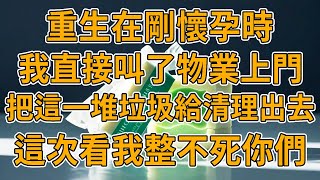 重生在剛懷孕時
我直接叫了物業上門
把這一堆垃圾給清理出去
這次看我整不死你們